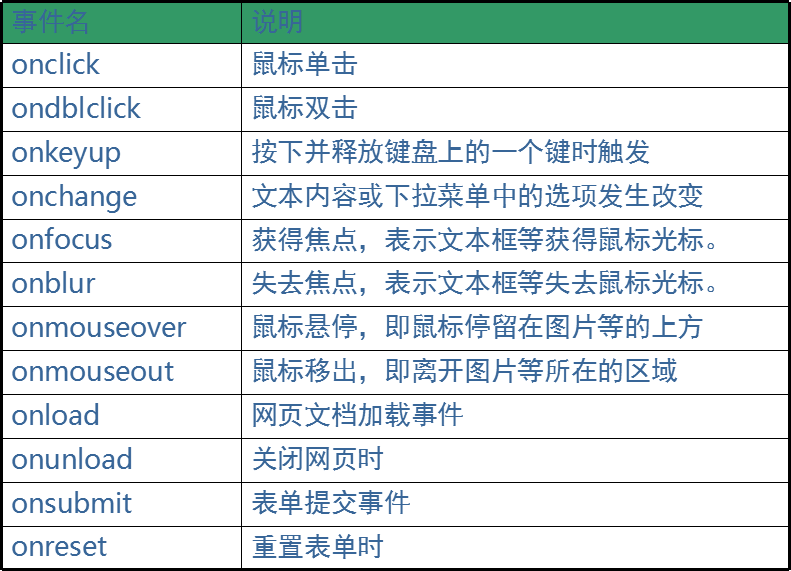 | 事件名 | 说明 |
|---|---|
| onclick | 鼠标单击 |
| ondblclick | 鼠标双击 |
| onkeyup | 按下并释放键盘上的一个键时触发 |
| onchange | 文本内容或下拉菜单中的选项发生改变 |
| onfocus | 获得焦点，表示文本框等获得鼠标光标。 |
| onblur | 失去焦点，表示文本框等失去鼠标光标。 |
| onmouseover | 鼠标悬停，即鼠标停留在图片等的上方 |
| onmouseout | 鼠标移出，即离开图片等所在的区域 |
| onload | 网页文档加载事件 |
| onunload | 关闭网页时 |
| onsubmit | 表单提交事件 |
| onreset | 重置表单时 |